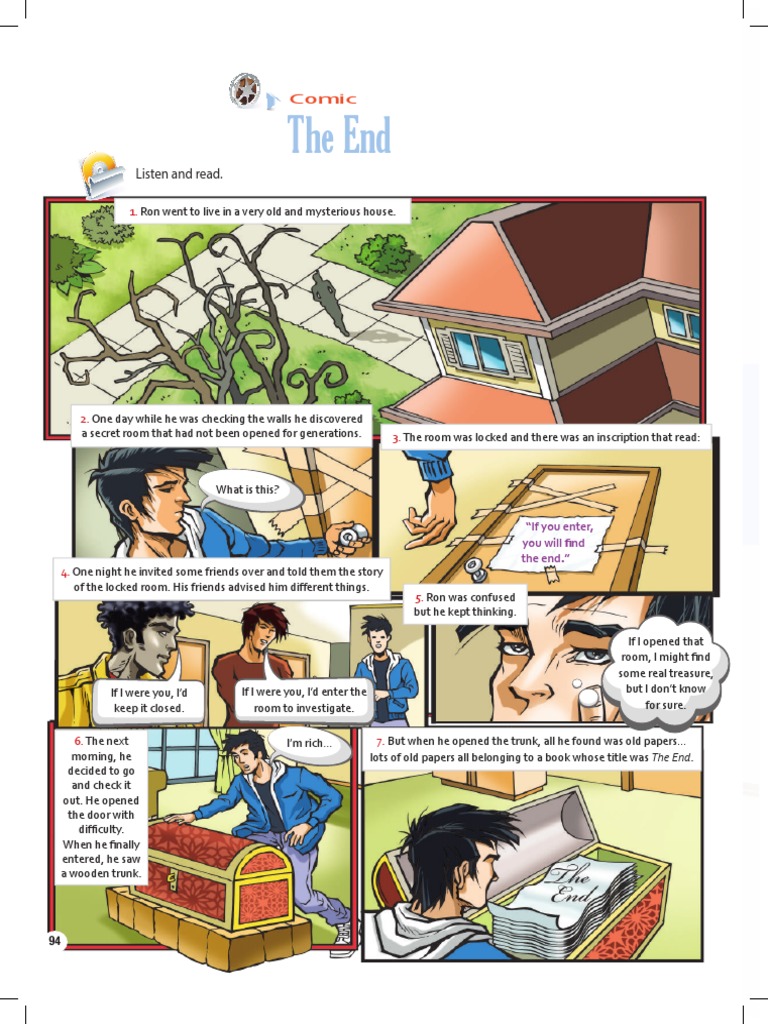 Comic
The End

Listen and read.

1. Ron went to live in a very old and mysterious house.

2. One day while he was checking the walls he discovered a secret room that had not been opened for generations.

What is this?

3. The room was locked and there was an inscription that read:

"If you enter, you will find the end."

4. One night he invited some friends over and told them the story of the locked room. His friends advised him different things.

If I were you, I'd keep it closed.

If I were you, I'd enter the room to investigate.

5. Ron was confused but he kept thinking.

If I opened that room, I might find some real treasure, but I don't know for sure.

6. The next morning, he decided to go and check it out. He opened the door with difficulty. When he finally entered, he saw a wooden trunk.

I'm rich...

7. But when he opened the trunk, all he found was old papers... lots of old papers all belonging to a book whose title was The End.

The End

94